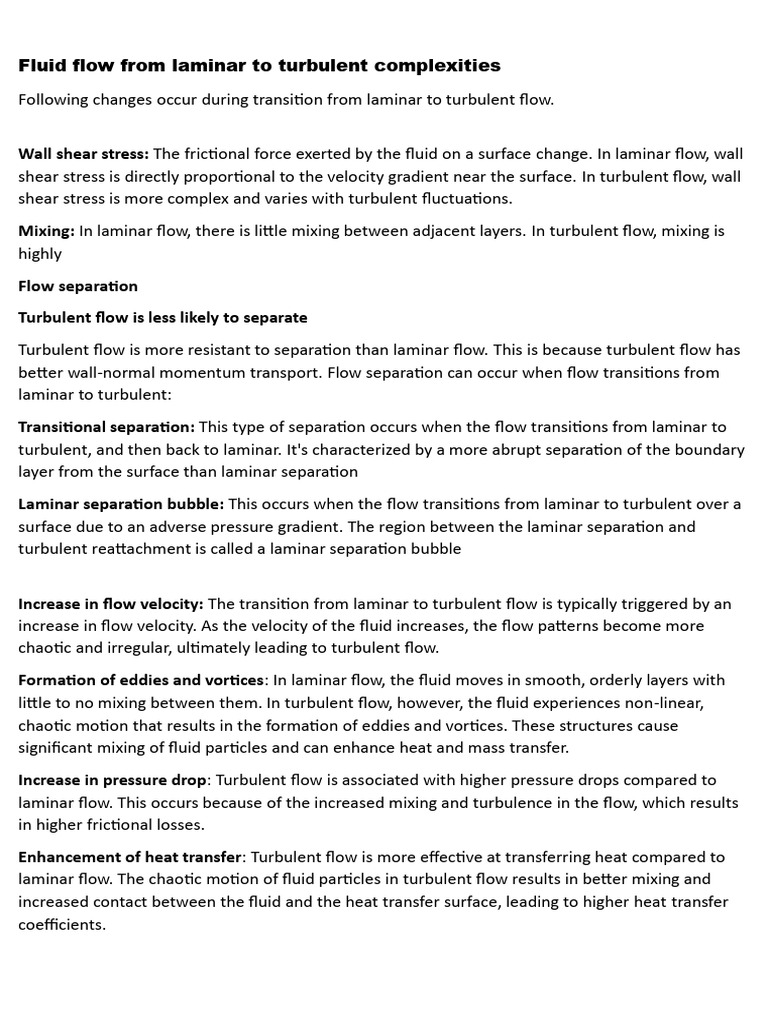 Fluid flow from laminar to turbulent complexities

Following changes occur during transition from laminar to turbulent flow.

Wall shear stress: The frictional force exerted by the fluid on a surface change. In laminar flow, wall shear stress is directly proportional to the velocity gradient near the surface. In turbulent flow, wall shear stress is more complex and varies with turbulent fluctuations.

Mixing: In laminar flow, there is little mixing between adjacent layers. In turbulent flow, mixing is highly

Flow separation

Turbulent flow is less likely to separate

Turbulent flow is more resistant to separation than laminar flow. This is because turbulent flow has better wall-normal momentum transport. Flow separation can occur when flow transitions from laminar to turbulent:

Transitional separation: This type of separation occurs when the flow transitions from laminar to turbulent, and then back to laminar. It's characterized by a more abrupt separation of the boundary layer from the surface than laminar separation

Laminar separation bubble: This occurs when the flow transitions from laminar to turbulent over a surface due to an adverse pressure gradient. The region between the laminar separation and turbulent reattachment is called a laminar separation bubble

Increase in flow velocity: The transition from laminar to turbulent flow is typically triggered by an increase in flow velocity. As the velocity of the fluid increases, the flow patterns become more chaotic and irregular, ultimately leading to turbulent flow.

Formation of eddies and vortices: In laminar flow, the fluid moves in smooth, orderly layers with little to no mixing between them. In turbulent flow, however, the fluid experiences non-linear, chaotic motion that results in the formation of eddies and vortices. These structures cause significant mixing of fluid particles and can enhance heat and mass transfer.

Increase in pressure drop: Turbulent flow is associated with higher pressure drops compared to laminar flow. This occurs because of the increased mixing and turbulence in the flow, which results in higher frictional losses.

Enhancement of heat transfer: Turbulent flow is more effective at transferring heat compared to laminar flow. The chaotic motion of fluid particles in turbulent flow results in better mixing and increased contact between the fluid and the heat transfer surface, leading to higher heat transfer coefficients.